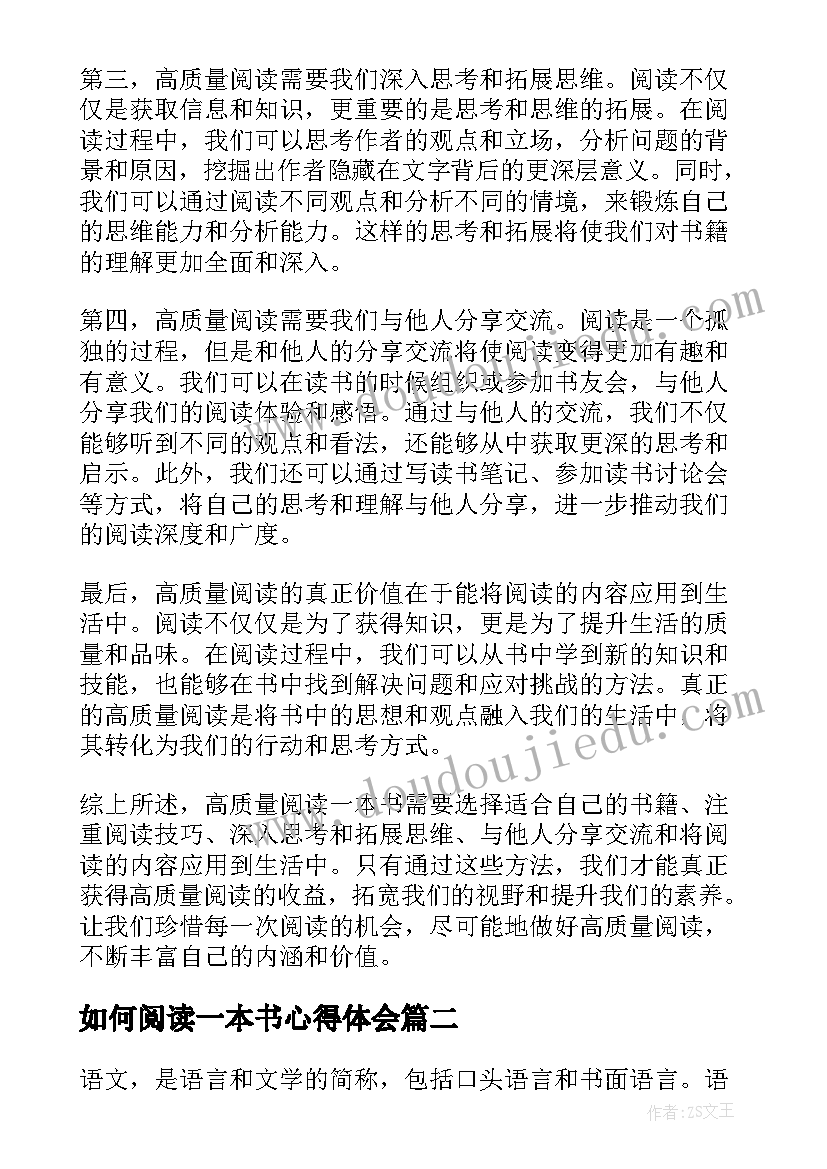 第三，高质量阅读需要我们深入思考和拓展思维。阅读不仅仅是获取信息和知识，更重要的是思考和思维的拓展。在阅读过程中，我们可以思考作者的观点和立场，分析问题的背景和原因，挖掘出作者隐藏在文字背后的更深层意义。同时，我们可以通过阅读不同观点和分析不同的情境，来锻炼自己的思维能力和分析能力。这样的思考和拓展将使我们对书籍的理解更加全面和深入。

第四，高质量阅读需要我们与他人分享交流。阅读是一个孤独的过程，但是和他人的分享交流将使阅读变得更加有趣和有意义。我们可以在读书的时候组织或参加书友会，与他人分享我们的阅读体验和感悟。通过与他人的交流，我们不仅能够听到不同的观点和看法，还能够从中获取更深的思考和启示。此外，我们还可以通过写读书笔记、参加读书讨论会等方式，将自己的思考和理解与他人分享，进一步推动我们的阅读深度和广度。

最后，高质量阅读的真正价值在于能将阅读的内容应用到生活中。阅读不仅仅是为了获得知识，更是为了提升生活的质量和品味。在阅读过程中，我们可以从书中学到新的知识和技能，也能够在书中找到解决问题和应对挑战的方法。真正的高质量阅读是将书中的思想和观点融入我们的生活中，将其转化为我们的行动和思考方式。

综上所述，高质量阅读一本书需要选择适合自己的书籍、注重阅读技巧、深入思考和拓展思维、与他人分享交流和将阅读的内容应用到生活中。只有通过这些方法，我们才能真正获得高质量阅读的收益，拓宽我们的视野和提升我们的素养。让我们珍惜每一次阅读的机会，尽可能地做好高质量阅读，不断丰富自己的内涵和价值。

如何阅读一本书心得体会篇二

语文，是语言和文学的简称，包括口头语言和书面语言。语

www.doudoujiedu.com

作者：ZS文王